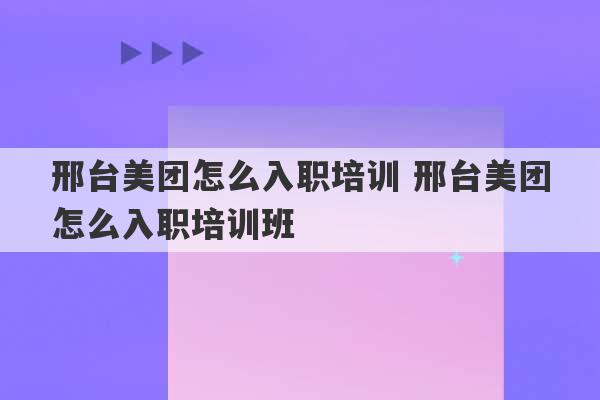 邢台美团怎么入职培训 邢台美团怎么入职培训班